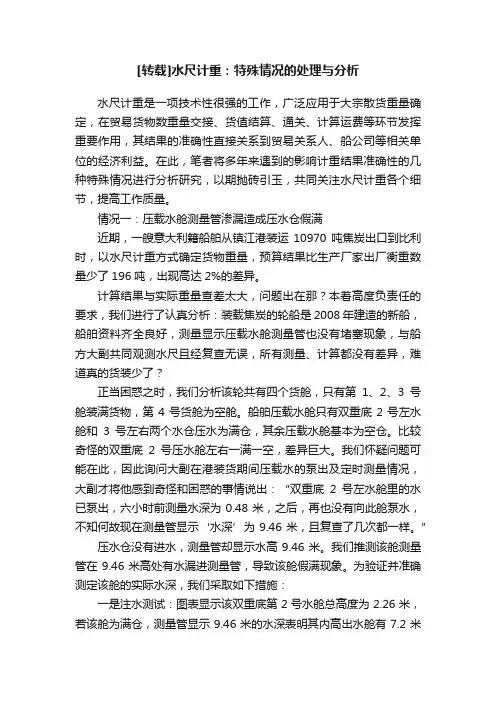 [转载]水尺计重：特殊情况的处理与分析

水尺计重是一项技术性很强的工作，广泛应用于大宗散货重量确定，在贸易货物数重量交接、货值结算、通关、计算运费等环节发挥重要作用，其结果的准确性直接关系到贸易关系人、船公司等相关单位的经济利益。在此，笔者将多年来遇到的影响计重结果准确性的几种特殊情况进行分析研究，以期抛砖引玉，共同关注水尺计重各个细节，提高工作质量。

情况一：压载水舱测量管渗漏造成压水仓假满

近期，一艘意大利籍船舶从镇江港装运 10970 吨焦炭出口到比利时，以水尺计重方式确定货物重量，预算结果比生产厂家出厂衡重数量少了 196 吨，出现高达 2%的差异。

计算结果与实际重量查差太大，问题出在那？本着高度负责任的要求，我们进行了认真分析：装载焦炭的轮船是 2008 年建造的新船，船舶资料齐全良好，测量显示压载水舱测量管也没有堵塞现象，与船方大副共同观测水尺且经复查无误，所有测量、计算都没有差异，难道真的货装少了？

正当困惑之时，我们分析该轮共有四个货舱，只有第 1、2、3 号舱装满货物，第 4 号货舱为空舱。船舶压载水舱只有双重底 2 号左水舱和 3 号左右两个水仓压水为满仓，其余压载水舱基本为空仓。比较奇怪的双重底 2 号压水舱左右一满一空，差异巨大。我们怀疑问题可能在此，因此询问大副在港装货期间压载水的泵出及定时测量情况，大副才将他感到奇怪和困惑的事情说出：“双重底 2 号左水舱里的水已泵出，六小时前测量水深为 0.48 米，之后，再也没有向此舱泵水，不知何故现在测量管显示‘水深’为 9.46 米，且复查了几次都一样。”

压水仓没有进水，测量管却显示水高 9.46 米。我们推测该舱测量管在 9.46 米高处有水漏进测量管，导致该舱假满现象。为验证并准确测定该舱的实际水深，我们采取如下措施：

一是注水测试：图表显示该双重底第 2 号水舱总高度为 2.26 米，若该舱为满仓，测量管显示 9.46 米的水深表明其内高出水舱有 7.2 米